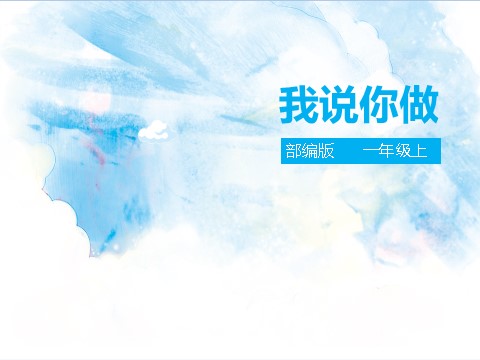 我说你做

部编版　一年级上